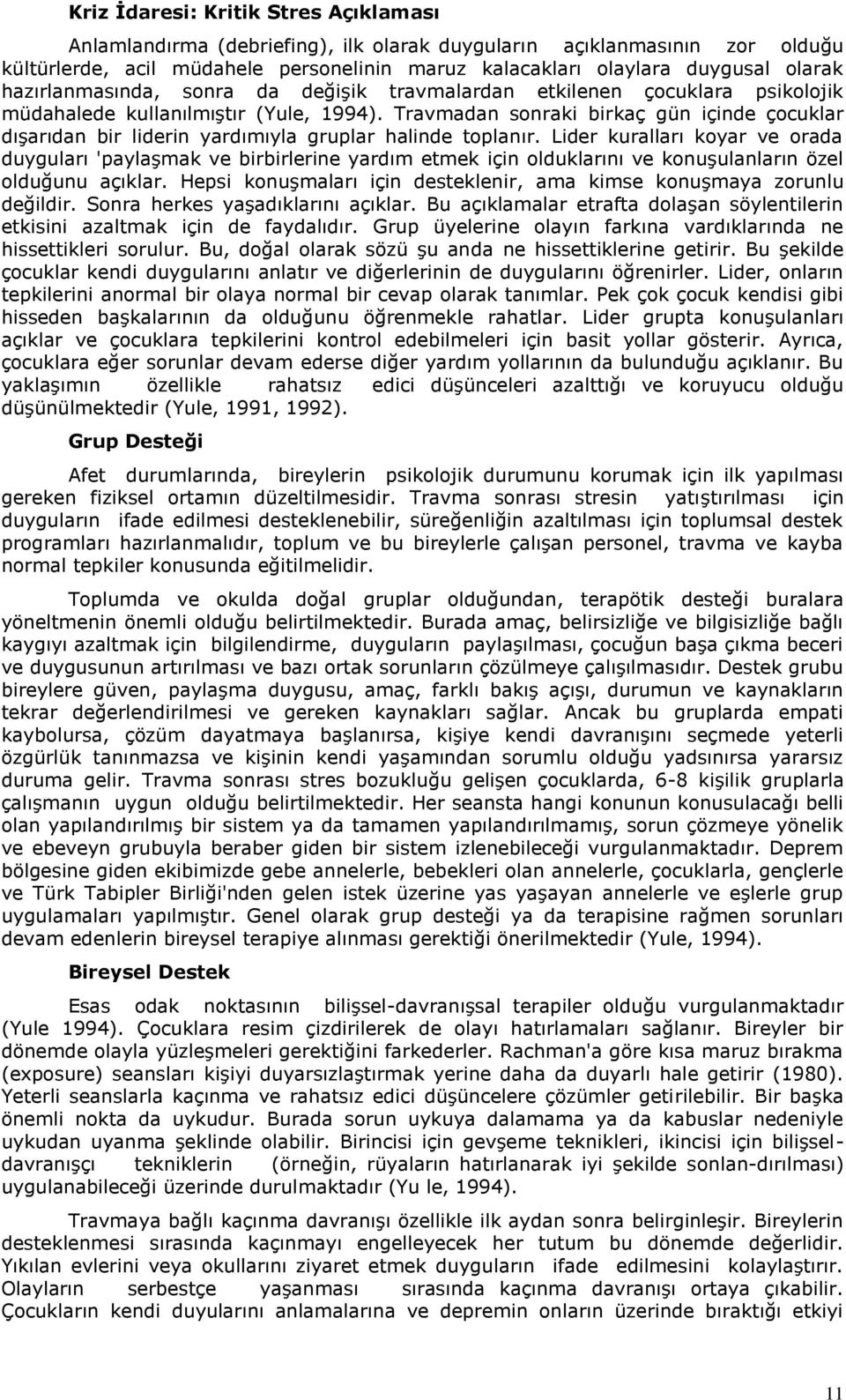 Kriz İdaresi: Kritik Stres Açıklaması

Anlamlandırma (debriefing), ilk olarak duyguların açıklanmasının zor olduğu kültürlerde, acil müdahele personelinin maruz kalacakları olaylara duygusal olarak hazırlanmasında, sonra da değişik travmalardan etkilenen çocuklara psikolojik müdahalede kullanılmıştır (Yule, 1994). Travmadan sonraki birkaç gün içinde çocuklar dışarıdan bir liderin yardımıyla gruplar halinde toplanır. Lider kuralları koyar ve orada duyguları 'paylaşmak ve birbirlerine yardım etmek için olduklarını ve konuşulanların özel olduğunu açıklar. Hepsi konuşmaları için desteklenir, ama kimse konuşmaya zorunlu değildir. Sonra herkes yaşadıklarını açıklar. Bu açıklamalar etrafta dolaşan söylentilerin etkisini azaltmak için de faydalıdır. Grup üyelerine olayın farkına vardıklarında ne hissettikleri sorulur. Bu, doğal olarak sözü şu anda ne hissettiklerine getirir. Bu şekilde çocuklar kendi duygularını anlatır ve diğerlerinin de duygularını öğrenirler. Lider, onların tepkilerini anormal bir olaya normal bir cevap olarak tanımlar. Pek çok çocuk kendisi gibi hisseden başkalarının da olduğunu öğrenmekle rahatlar. Lider grupta konuşulanları açıklar ve çocuklara tepkilerini kontrol edebilmeleri için basit yollar gösterir. Ayrıca, çocuklara eğer sorunlar devam ederse diğer yardım yollarının da bulunduğu açıklanır. Bu yaklaşımın özellikle rahatsız edici düşünceleri azalttığı ve koruyucu olduğu düşünülmektedir (Yule, 1991, 1992).

Grup Desteği

Afet durumlarında, bireylerin psikolojik durumunu korumak için ilk yapılması gereken fiziksel ortamın düzeltilmesidir. Travma sonrası stresin yatıştırılması için duyguların ifade edilmesi desteklenebilir, süreğenliğin azaltılması için toplumsal destek programları hazırlanmalıdır, toplum ve bu bireylerle çalışan personel, travma ve kayba normal tepkiler konusunda eğitilmelidir.

Toplumda ve okulda doğal gruplar olduğundan, terapötik desteği buralara yöneltmenin önemli olduğu belirtilmektedir. Burada amaç, belirsizliğe ve bilgisizliğe bağlı kaygıyı azaltmak için bilgilendirme, duyguların paylaşılması, çocuğun başa çıkma beceri ve duygusunun artırılması ve bazı ortak sorunların çözülmeye çalışılmasıdır. Destek grubu bireylere güven, paylaşma duygusu, amaç, farklı bakış açışı, durumun ve kaynakların tekrar değerlendirilmesi ve gereken kaynakları sağlar. Ancak bu gruplarda empati kaybolursa, çözüm dayatmaya başlanırsa, kişiye kendi davranışını seçmede yeterli özgürlük tanınmazsa ve kişinin kendi yaşamından sorumlu olduğu yadsınırsa yararsız duruma gelir. Travma sonrası stres bozukluğu gelişen çocuklarda, 6-8 kişilik gruplarla çalışmanın uygun olduğu belirtilmektedir. Her seansta hangi konunun konusulacağı belli olan yapılandırılmış bir sistem ya da tamamen yapılandırılmamış, sorun çözmeye yönelik ve ebeveyn grubuyla beraber giden bir sistem izlenebileceği vurgulanmaktadır. Deprem bölgesine giden ekibimizde gebe annelerle, bebekleri olan annelerle, çocuklarla, gençlerle ve Türk Tabipler Birliği'nden gelen istek üzerine yas yaşayan annelerle ve eşlerle grup uygulamaları yapılmıştır. Genel olarak grup desteği ya da terapisine rağmen sorunları devam edenlerin bireysel terapiye alınması gerektiği önerilmektedir (Yule, 1994).

Bireysel Destek

Esas odak noktasının bilişsel-davranışsal terapiler olduğu vurgulanmaktadır (Yule 1994). Çocuklara resim çizdirilerek de olayı hatırlamaları sağlanır. Bireyler bir dönemde olayla yüzleşmeleri gerektiğini farkederler. Rachman'a göre kısa maruz bırakma (exposure) seansları kişiyi duyarsızlaştırmak yerine daha da duyarlı hale getirir (1980). Yeterli seanslarla kaçınma ve rahatsız edici düşüncelere çözümler getirilebilir. Bir başka önemli nokta da uykudur. Burada sorun uykuya dalamama ya da kabuslar nedeniyle uykudan uyanma şeklinde olabilir. Birincisi için gevşeme teknikleri, ikincisi için bilişsel-davranışçı tekniklerin (örneğin, rüyaların hatırlanarak iyi şekilde sonlan-dırılması) uygulanabileceği üzerinde durulmaktadır (Yu le, 1994).

Travmaya bağlı kaçınma davranışı özellikle ilk aydan sonra belirginleşir. Bireylerin desteklenmesi sırasında kaçınmayı engelleyecek her tutum bu dönemde değerlidir. Yıkılan evlerini veya okullarını ziyaret etmek duyguların ifade edilmesini kolaylaştırır. Olayların serbestçe yaşanması sırasında kaçınma davranışı ortaya çıkabilir. Çocukların kendi duygularını anlamalarına ve depremin onların üzerinde bıraktığı etkiyi

11